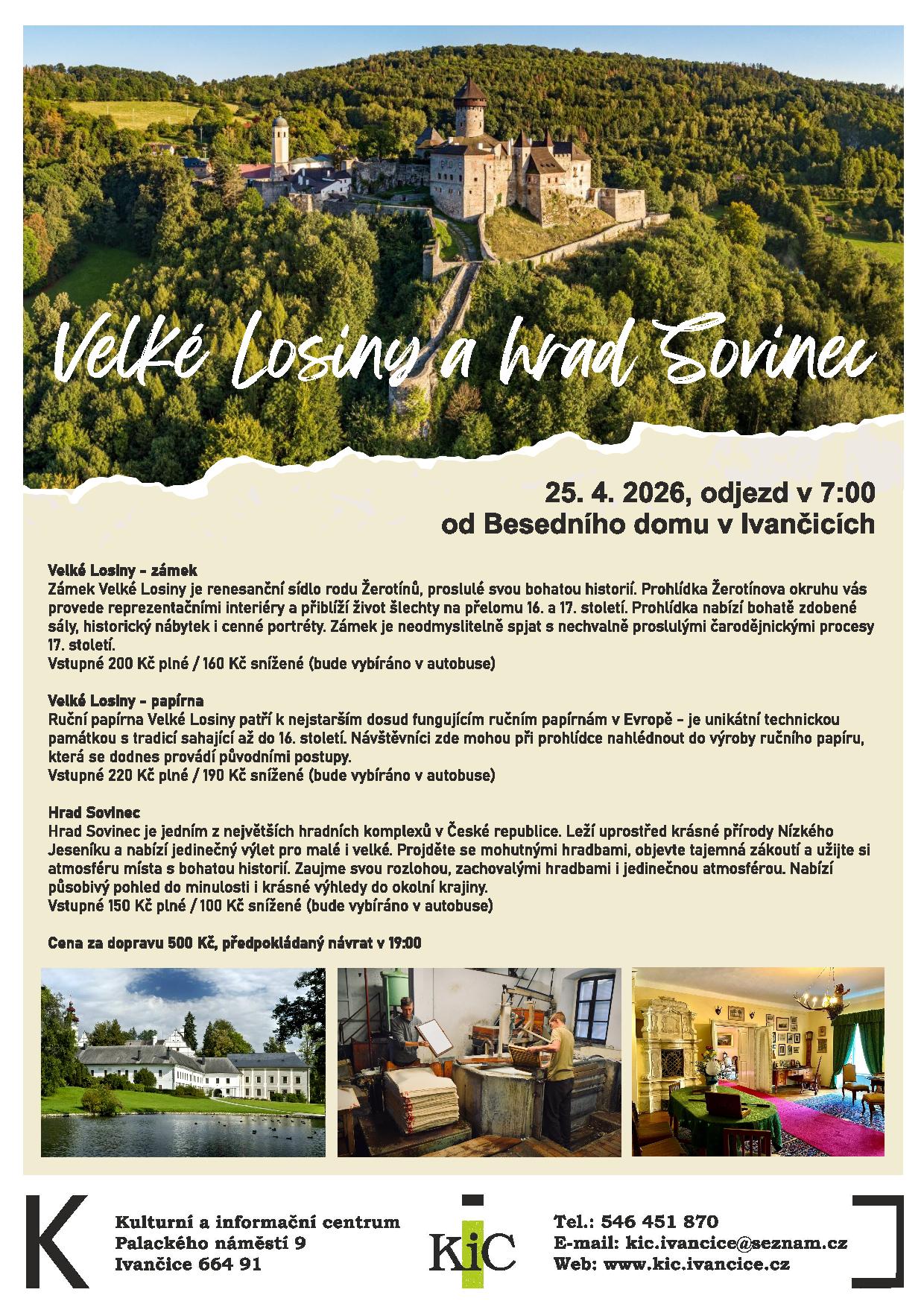 Velké Losiny a hrad Sovinec

25. 4. 2026, odjezd v 7:00
od Besedního domu v Ivančicích

Velké Losiny - zámek
Zámek Velké Losiny je renesanční sídlo rodu Žerotínů, proslulé svou bohatou historií. Prohlídka Žerotínova okruhu vás provede reprezentačními interiéry a přiblíží život šlechty na přelomu 16. a 17. století. Prohlídka nabízí bohatě zdobené sály, historický nábytek i cenné portréty. Zámek je neodmyslitelně spjat s nechvalně proslulými čarodějnickými procesy 17. století.
Vstupné 200 Kč plné / 160 Kč snížené (bude vybíráno v autobuse)

Velké Losiny - papírna
Ruční papírna Velké Losiny patří k nejstarším dosud fungujícím ručním papírnám v Evropě - je unikátní technickou památkou s tradicí sahající až do 16. století. Návštěvníci zde mohou při prohlídce nahlédnout do výroby ručního papíru, která se dodnes provádí původními postupy.
Vstupné 220 Kč plné / 190 Kč snížené (bude vybíráno v autobuse)

Hrad Sovinec
Hrad Sovinec je jedním z největších hradních komplexů v České republice. Leží uprostřed krásné přírody Nízkého Jeseníku a nabízí jedinečný výlet pro malé i velké. Projděte se mohutnými hradbami, objevte tajemná zákoutí a užijte si atmosféru místa s bohatou historií. Zaujme svou rozlohou, zachovalými hradbami i jedinečnou atmosférou. Nabízí působivý pohled do minulosti i krásné výhledy do okolní krajiny.
Vstupné 150 Kč plné / 100 Kč snížené (bude vybíráno v autobuse)

Cena za dopravu 500 Kč, předpokládaný návrat v 19:00

Kulturní a informační centrum
Palackého náměstí 9
Ivančice 664 91

KiC

Tel.: 546 451 870
E-mail: kic.ivancice@seznam.cz
Web: www.kic.ivancice.cz